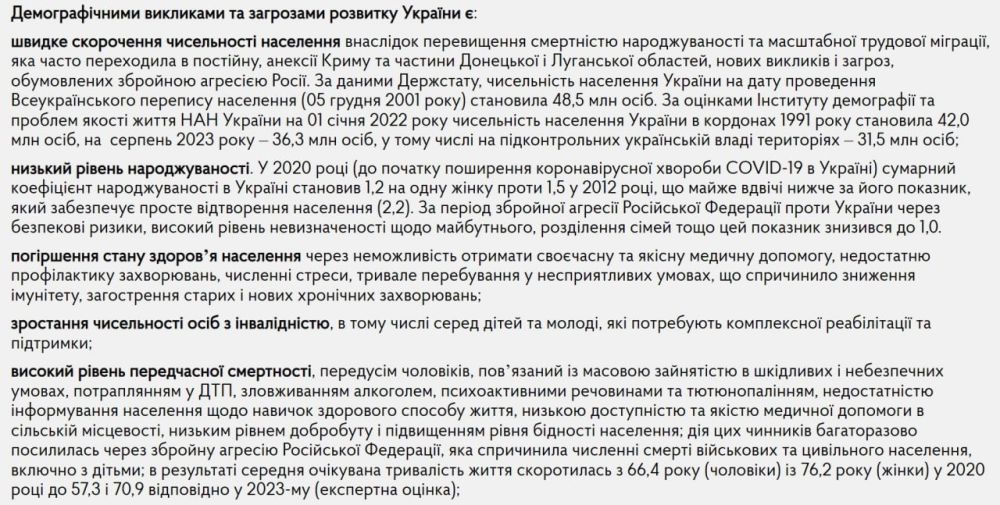 Демографічними викликами та загрозами розвитку України є:

швидке скорочення чисельності населення внаслідок перевищення смертністю народжуваності та масштабної трудової міграції, яка часто переходила в постійну, анексії Криму та частини Донецької і Луганської областей, нових викликів і загроз, обумовлених збройною агресією Росії. За даними Держстату, чисельність населення України на дату проведення Всеукраїнського перепису населення (05 грудня 2001 року) становила 48,5 млн осіб. За оцінками Інституту демографії та проблем якості життя НАН України на 01 січня 2022 року чисельність населення України в кордонах 1991 року становила 42,0 млн осіб, на серпень 2023 року – 36,3 млн осіб, у тому числі на підконтрольних українській владі територіях – 31,5 млн осіб;

низький рівень народжуваності. У 2020 році (до початку поширення коронавірусної хвороби COVID-19 в Україні) сумарний коефіцієнт народжуваності в Україні становив 1,2 на одну жінку проти 1,5 у 2012 році, що майже вдвічі нижче за його показник, який забезпечує просте відтворення населення (2,2). За період збройної агресії Російської Федерації проти України через безпекові ризики, високий рівень невизначеності щодо майбутнього, розділення сімей тощо цей показник знизився до 1,0.

погіршення стану здоров'я населення через неможливість отримати своєчасну та якісну медичну допомогу, недостатню профілактику захворювань, численні стреси, тривале перебування у несприятливих умовах, що спричинило зниження імунітету, загострення старих і нових хронічних захворювань;

зростання чисельності осіб з інвалідністю, в тому числі серед дітей та молоді, які потребують комплексної реабілітації та підтримки;

високий рівень передчасної смертності, передусім чоловіків, пов'язаний із масовою зайнятістю в шкідливих і небезпечних умовах, потраплянням у ДТП, зловживанням алкоголем, психоактивними речовинами та тютюнопалінням, недостатністю інформування населення щодо навичок здорового способу життя, низькою доступністю та якістю медичної допомоги в сільській місцевості, низьким рівнем добробуту і підвищенням рівня бідності населення; дія цих чинників багаторазово посилилась через збройну агресію Російської Федерації, яка спричинила численні смерті військових та цивільного населення, включно з дітьми; в результаті середня очікувана тривалість життя скоротилась з 66,4 року (чоловіки) із 76,2 року (жінки) у 2020 році до 57,3 і 70,9 відповідно у 2023-му (експертна оцінка);